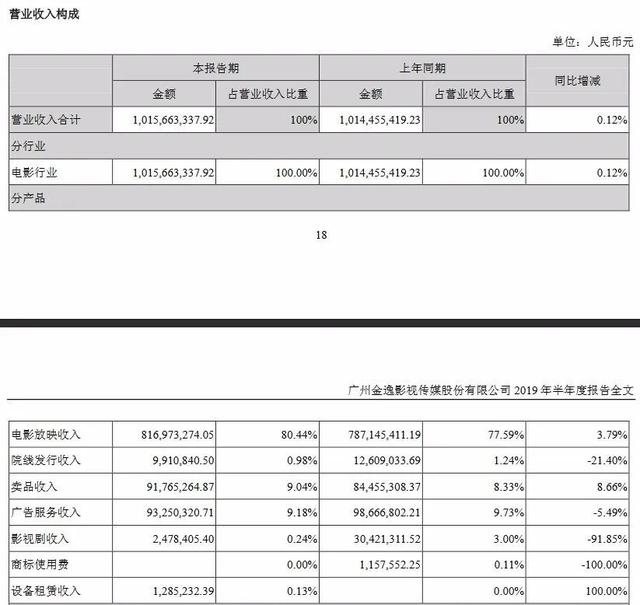 营业收入构成

单位：人民币元

| | 本报告期 | | 上年同期 | | 同比增减 |
|---|---|---|---|---|---|
| | 金额 | 占营业收入比重 | 金额 | 占营业收入比重 | |
| 营业收入合计 | 1,015,663,337.92 | 100% | 1,014,455,419.23 | 100% | 0.12% |
| 分行业 | | | | | |
| 电影行业 | 1,015,663,337.92 | 100.00% | 1,014,455,419.23 | 100.00% | 0.12% |
| 分产品 | | | | | |

18

广州金逸影视传媒股份有限公司 2019 年半年度报告全文

| | | | | | |
|---|---|---|---|---|---|
| 电影放映收入 | 816,973,274.05 | 80.44% | 787,145,411.19 | 77.59% | 3.79% |
| 院线发行收入 | 9,910,840.50 | 0.98% | 12,609,033.69 | 1.24% | -21.40% |
| 卖品收入 | 91,765,264.87 | 9.04% | 84,455,308.37 | 8.33% | 8.66% |
| 广告服务收入 | 93,250,320.71 | 9.18% | 98,666,802.21 | 9.73% | -5.49% |
| 影视剧收入 | 2,478,405.40 | 0.24% | 30,421,311.52 | 3.00% | -91.85% |
| 商标使用费 | | 0.00% | 1,157,552.25 | 0.11% | -100.00% |
| 设备租赁收入 | 1,285,232.39 | 0.13% | | 0.00% | 100.00% |